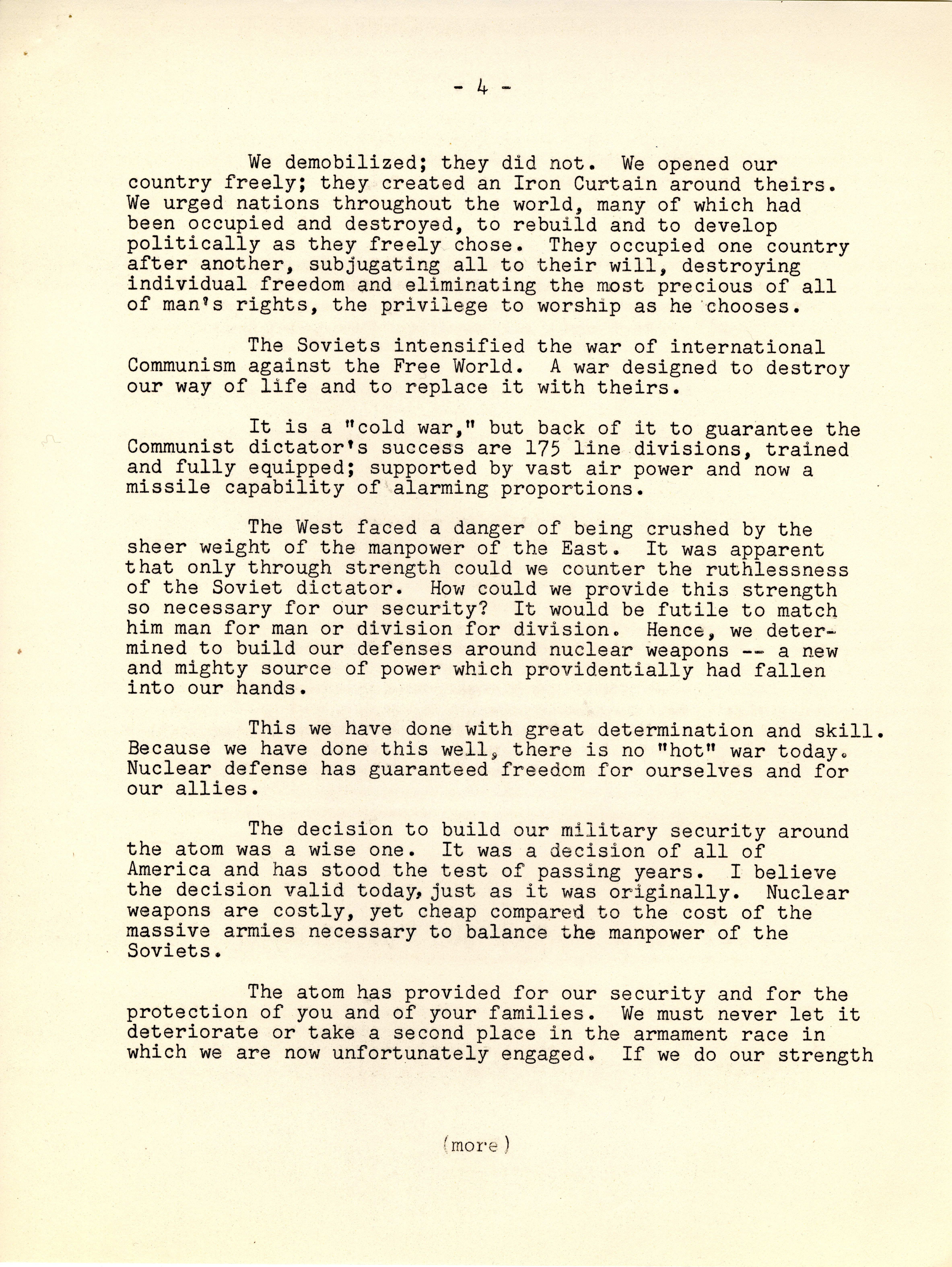 - 4 -

We demobilized; they did not. We opened our country freely; they created an Iron Curtain around theirs. We urged nations throughout the world, many of which had been occupied and destroyed, to rebuild and to develop politically as they freely chose. They occupied one country after another, subjugating all to their will, destroying individual freedom and eliminating the most precious of all of man's rights, the privilege to worship as he chooses.

The Soviets intensified the war of international Communism against the Free World. A war designed to destroy our way of life and to replace it with theirs.

It is a "cold war," but back of it to guarantee the Communist dictator's success are 175 line divisions, trained and fully equipped; supported by vast air power and now a missile capability of alarming proportions.

The West faced a danger of being crushed by the sheer weight of the manpower of the East. It was apparent that only through strength could we counter the ruthlessness of the Soviet dictator. How could we provide this strength so necessary for our security? It would be futile to match him man for man or division for division. Hence, we determined to build our defenses around nuclear weapons -- a new and mighty source of power which providentially had fallen into our hands.

This we have done with great determination and skill. Because we have done this well, there is no "hot" war today. Nuclear defense has guaranteed freedom for ourselves and for our allies.

The decision to build our military security around the atom was a wise one. It was a decision of all of America and has stood the test of passing years. I believe the decision valid today, just as it was originally. Nuclear weapons are costly, yet cheap compared to the cost of the massive armies necessary to balance the manpower of the Soviets.

The atom has provided for our security and for the protection of you and of your families. We must never let it deteriorate or take a second place in the armament race in which we are now unfortunately engaged. If we do our strength

(more)